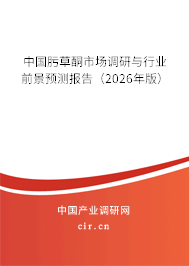 中国肟草酮市场调研与行业前景预测报告（2026年版）

中国产业调研网
cir.cn